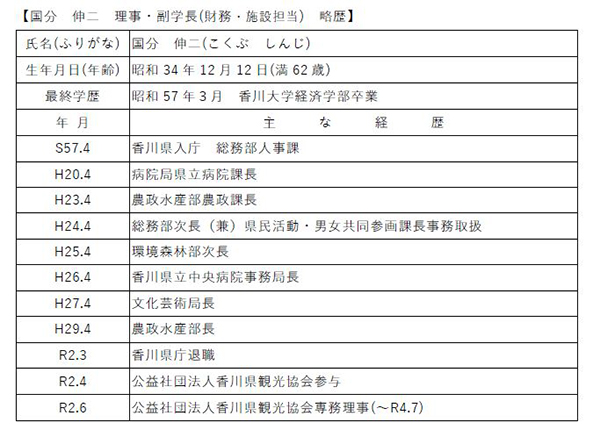 【国分　伸二　理事・副学長(財務・施設担当)　略歴】

| 氏名(ふりがな) | 国分　伸二(こくぶ　しんじ) |
|---|---|
| 生年月日(年齢) | 昭和 34 年 12 月 12 日(満 62 歳) |
| 最終学歴 | 昭和 57 年 3 月　香川大学経済学部卒業 |
| 年　月 | 主　な　経　歴 |
| S57.4 | 香川県入庁　総務部人事課 |
| H20.4 | 病院局県立病院課長 |
| H23.4 | 農政水産部農政課長 |
| H24.4 | 総務部次長（兼）県民活動・男女共同参画課長事務取扱 |
| H25.4 | 環境森林部次長 |
| H26.4 | 香川県立中央病院事務局長 |
| H27.4 | 文化芸術局長 |
| H29.4 | 農政水産部長 |
| R2.3 | 香川県庁退職 |
| R2.4 | 公益社団法人香川県観光協会参与 |
| R2.6 | 公益社団法人香川県観光協会専務理事(～R4.7) |